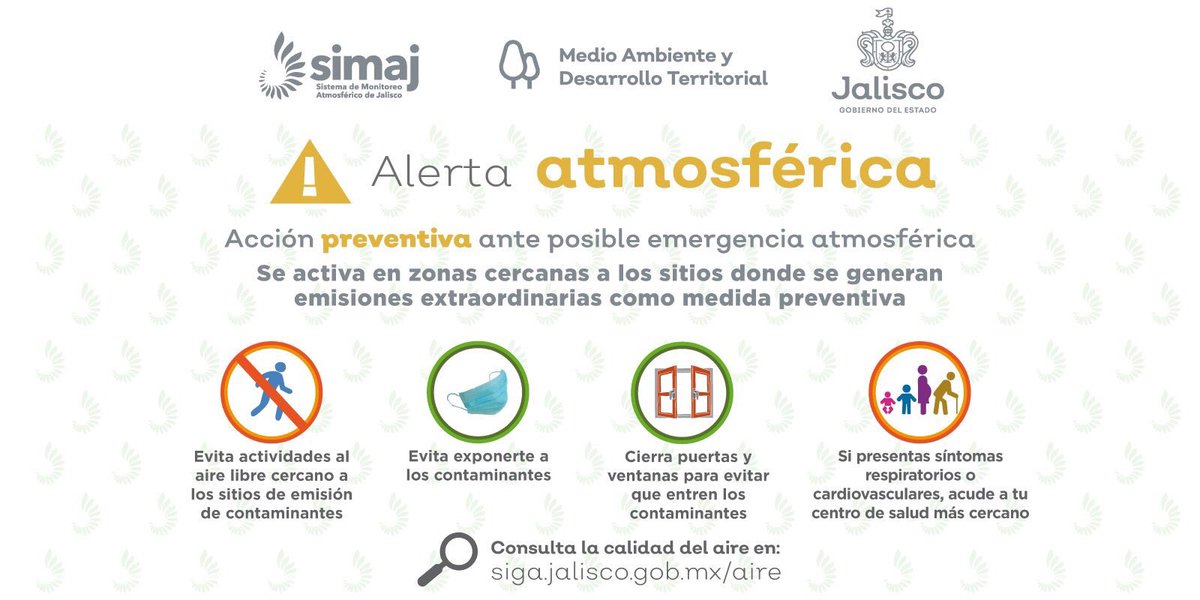 simaj
Sistema de Monitoreo Atmosférico de Jalisco

Medio Ambiente y Desarrollo Territorial

Jalisco
GOBIERNO DEL ESTADO

Alerta atmosférica

Acción preventiva ante posible emergencia atmosférica

Se activa en zonas cercanas a los sitios donde se generan emisiones extraordinarias como medida preventiva

Evita actividades al aire libre cercano a los sitios de emisión de contaminantes

Evita exponerte a los contaminantes

Cierra puertas y ventanas para evitar que entren los contaminantes

Si presentas síntomas respiratorios o cardiovasculares, acude a tu centro de salud más cercano

Consulta la calidad del aire en:
siga.jalisco.gob.mx/aire